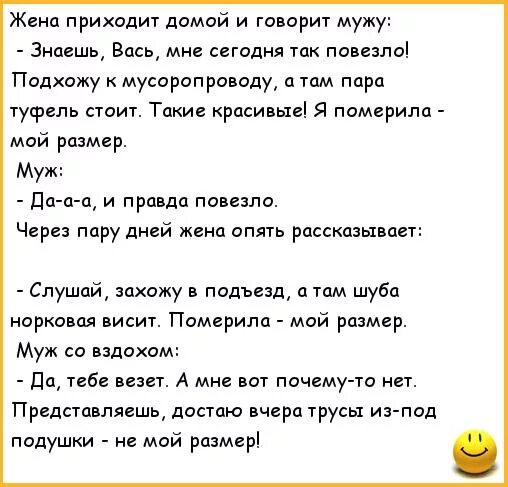 Жена приходит домой и говорит мужу:
- Знаешь, Вась, мне сегодня так повезло! Подхожу к мусоропроводу, а там пара туфель стоит. Такие красивые! Я померила - мой размер.
Муж:
- Да-а-а, и правда повезло.
Через пару дней жена опять рассказывает:

- Слушай, захожу в подъезд, а там шуба норковая висит. Померила - мой размер.
Муж со вздохом:
- Да, тебе везет. А мне вот почему-то нет. Представляешь, достаю вчера трусы из-под подушки - не мой размер!